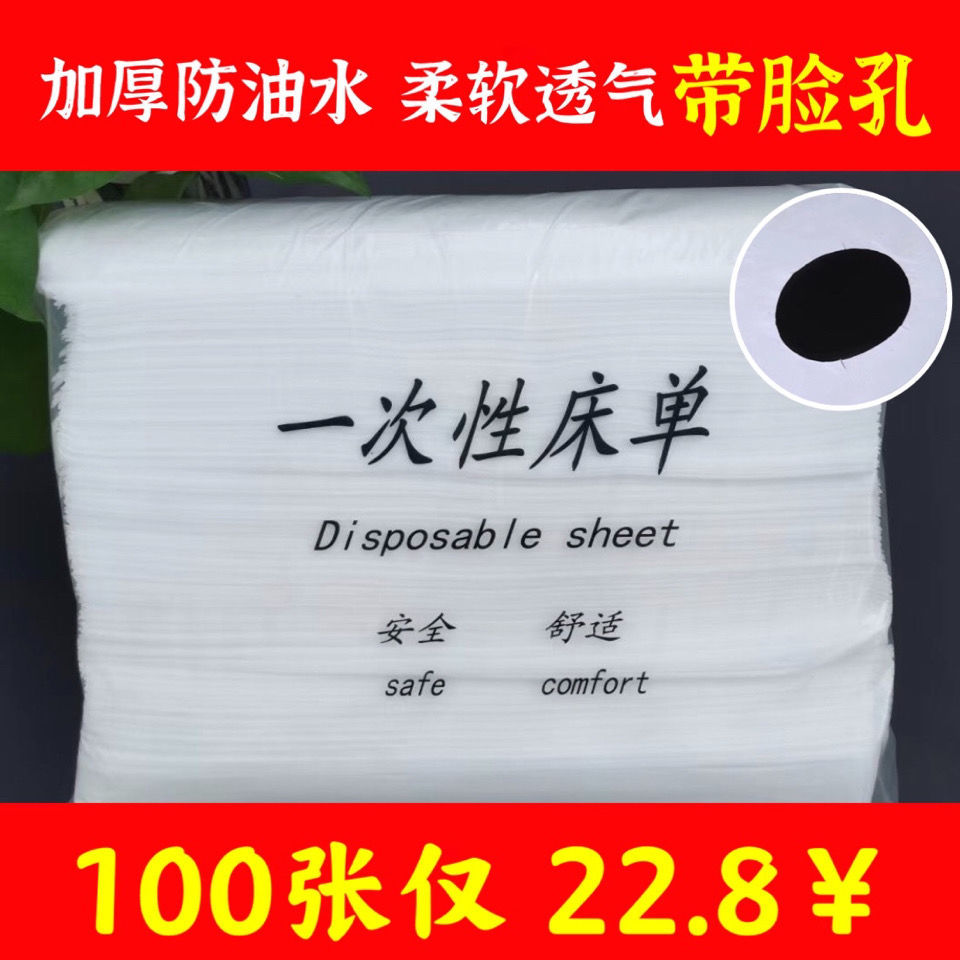 加厚防油水 柔软透气 带脸孔

一次性床单

Disposable sheet

安全 舒适

safe comfort

100张仅 22.8￥